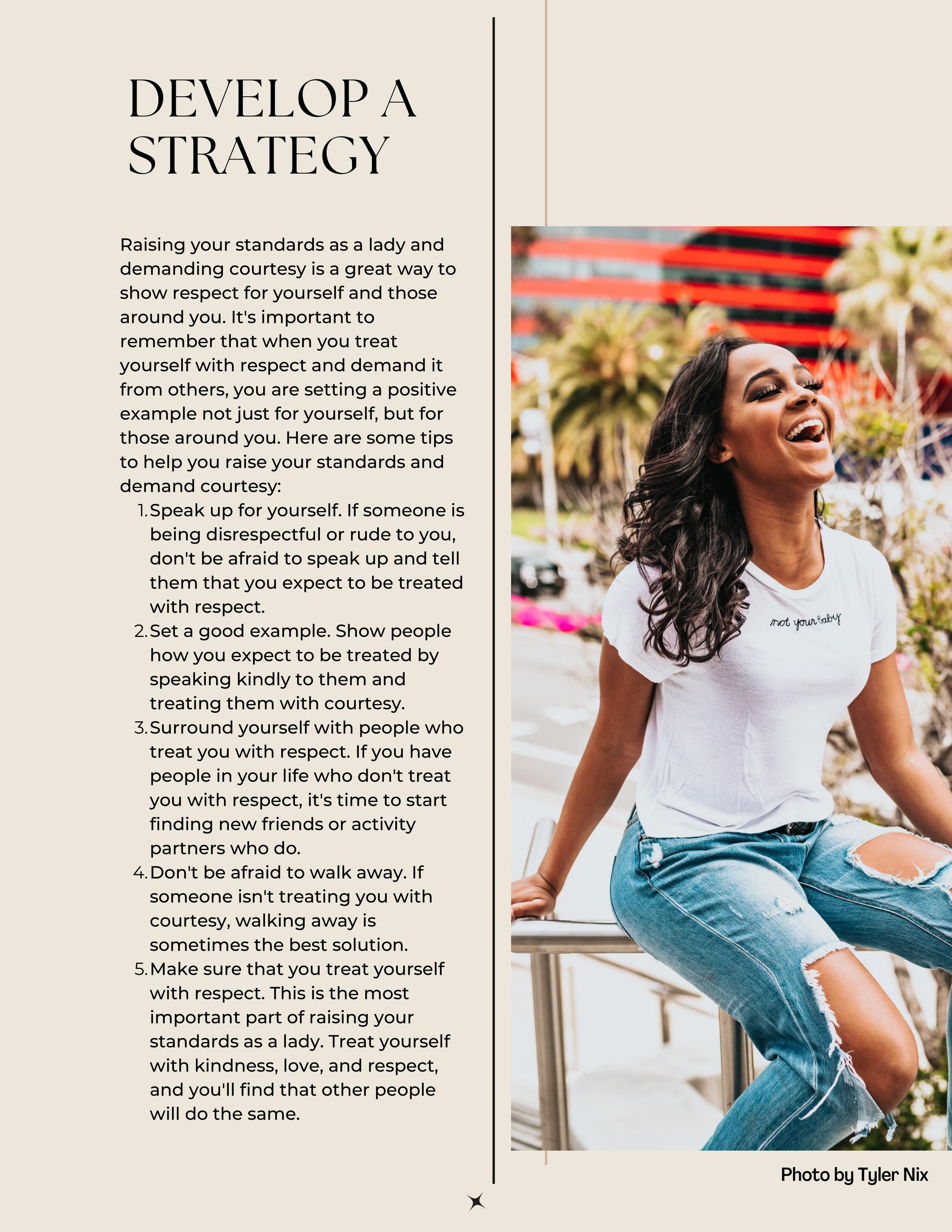 DEVELOP A STRATEGY

Raising your standards as a lady and demanding courtesy is a great way to show respect for yourself and those around you. It's important to remember that when you treat yourself with respect and demand it from others, you are setting a positive example not just for yourself, but for those around you. Here are some tips to help you raise your standards and demand courtesy:

1. Speak up for yourself. If someone is being disrespectful or rude to you, don't be afraid to speak up and tell them that you expect to be treated with respect.
2. Set a good example. Show people how you expect to be treated by speaking kindly to them and treating them with courtesy.
3. Surround yourself with people who treat you with respect. If you have people in your life who don't treat you with respect, it's time to start finding new friends or activity partners who do.
4. Don't be afraid to walk away. If someone isn't treating you with courtesy, walking away is sometimes the best solution.
5. Make sure that you treat yourself with respect. This is the most important part of raising your standards as a lady. Treat yourself with kindness, love, and respect, and you'll find that other people will do the same.

not your baby

Photo by Tyler Nix